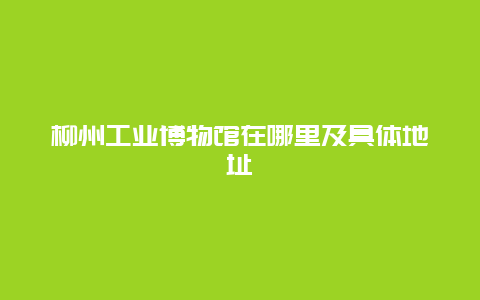 柳州工业博物馆在哪里及具体地址